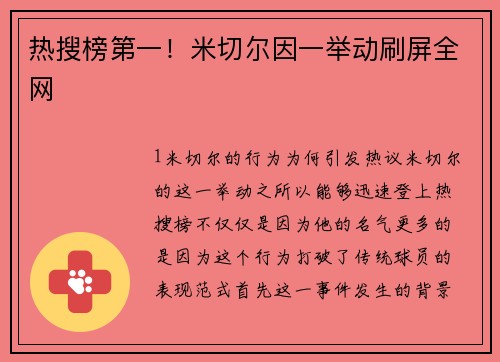 热搜榜第一！米切尔因一举动刷屏全网

1米切尔的行为为何引发热议米切尔的这一举动之所以能够迅速登上热搜榜不仅仅是因为他的名气更多的是因为这个行为打破了传统球员的表现范式首先这一事件发生的背景